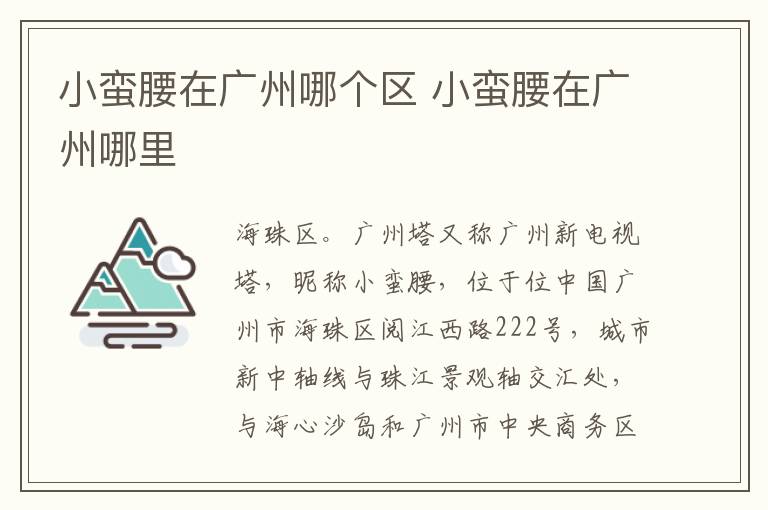 小蛮腰在广州哪个区 小蛮腰在广州哪里

海珠区。广州塔又称广州新电视塔，昵称小蛮腰，位于位中国广州市海珠区阅江西路222号，城市新中轴线与珠江景观轴交汇处，与海心沙岛和广州市中央商务区